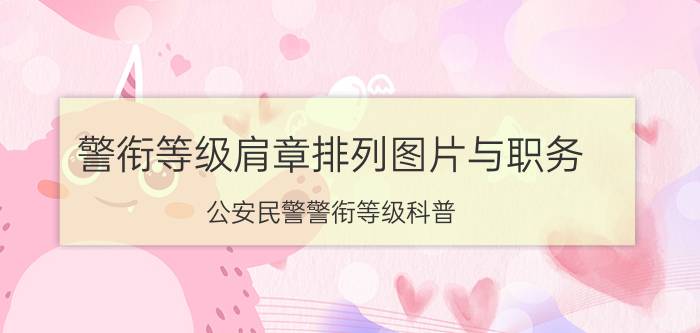 警衔等级肩章排列图片与职务

公安民警警衔等级科普